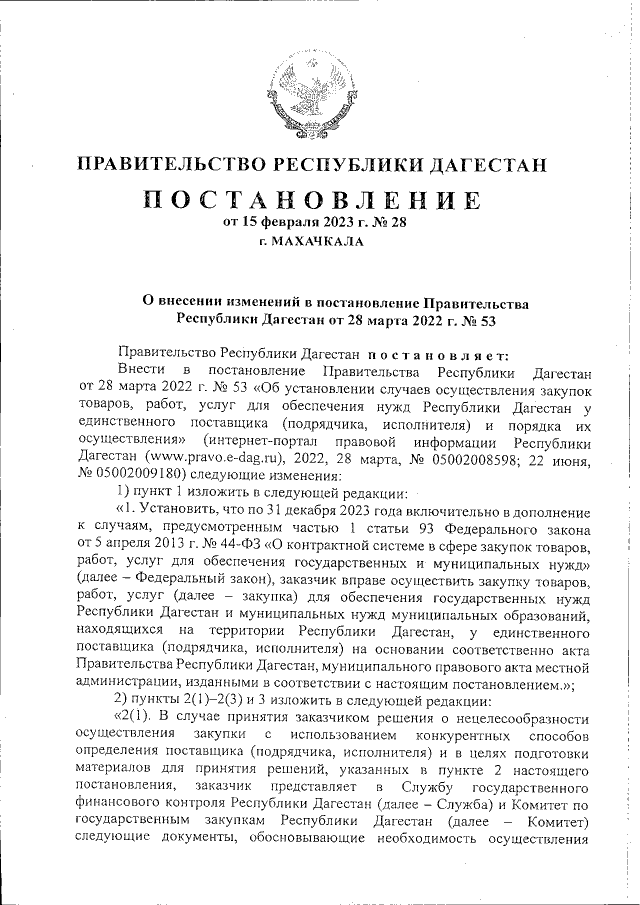 ПРАВИТЕЛЬСТВО РЕСПУБЛИКИ ДАГЕСТАН

ПОСТАНОВЛЕНИЕ

от 15 февраля 2023 г. № 28

г. МАХАЧКАЛА

О внесении изменений в постановление Правительства Республики Дагестан от 28 марта 2022 г. № 53

Правительство Республики Дагестан постановляет:

Внести в постановление Правительства Республики Дагестан от 28 марта 2022 г. № 53 «Об установлении случаев осуществления закупок товаров, работ, услуг для обеспечения нужд Республики Дагестан у единственного поставщика (подрядчика, исполнителя) и порядка их осуществления» (интернет-портал правовой информации Республики Дагестан (www.pravo.e-dag.ru), 2022, 28 марта, № 05002008598; 22 июня, № 05002009180) следующие изменения:

1) пункт 1 изложить в следующей редакции:

«1. Установить, что по 31 декабря 2023 года включительно в дополнение к случаям, предусмотренным частью 1 статьи 93 Федерального закона от 5 апреля 2013 г. № 44-ФЗ «О контрактной системе в сфере закупок товаров, работ, услуг для обеспечения государственных и муниципальных нужд» (далее – Федеральный закон), заказчик вправе осуществить закупку товаров, работ, услуг (далее – закупка) для обеспечения государственных нужд Республики Дагестан и муниципальных нужд муниципальных образований, находящихся на территории Республики Дагестан, у единственного поставщика (подрядчика, исполнителя) на основании соответственно акта Правительства Республики Дагестан, муниципального правового акта местной администрации, изданными в соответствии с настоящим постановлением.»;

2) пункты 2(1)–2(3) и 3 изложить в следующей редакции:

«2(1). В случае принятия заказчиком решения о нецелесообразности осуществления закупки с использованием конкурентных способов определения поставщика (подрядчика, исполнителя) и в целях подготовки материалов для принятия решений, указанных в пункте 2 настоящего постановления, заказчик представляет в Службу государственного финансового контроля Республики Дагестан (далее – Служба) и Комитет по государственным закупкам Республики Дагестан (далее – Комитет) следующие документы, обосновывающие необходимость осуществления